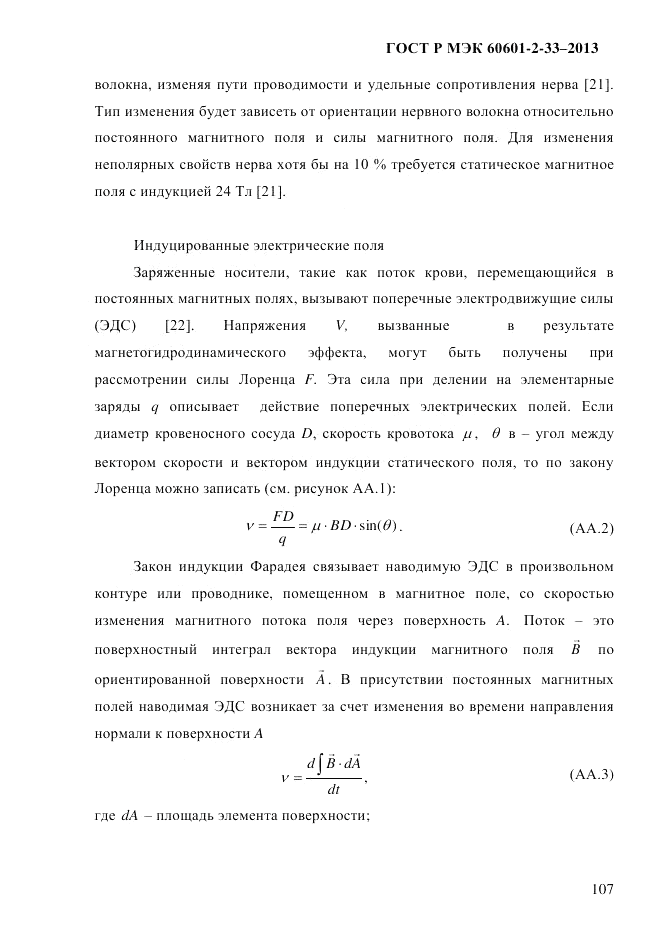 ГОСТ Р МЭК 60601-2-33–2013

волокна, изменяя пути проводимости и удельные сопротивления нерва [21]. Тип изменения будет зависеть от ориентации нервного волокна относительно постоянного магнитного поля и силы магнитного поля. Для изменения неполярных свойств нерва хотя бы на 10 % требуется статическое магнитное поля с индукцией 24 Тл [21].

Индуцированные электрические поля

Заряженные носители, такие как поток крови, перемещающийся в постоянных магнитных полях, вызывают поперечные электродвижущие силы (ЭДС) [22]. Напряжения $V$, вызванные в результате магнетогидродинамического эффекта, могут быть получены при рассмотрении силы Лоренца $F$. Эта сила при делении на элементарные заряды $q$ описывает действие поперечных электрических полей. Если диаметр кровеносного сосуда $D$, скорость кровотока $\mu$, $\theta$ в – угол между вектором скорости и вектором индукции статического поля, то по закону Лоренца можно записать (см. рисунок АА.1):

$v = \frac{FD}{q} = \mu \cdot BD \cdot \sin(\theta)$. (АА.2)

Закон индукции Фарадея связывает наводимую ЭДС в произвольном контуре или проводнике, помещенном в магнитное поле, со скоростью изменения магнитного потока поля через поверхность $A$. Поток – это поверхностный интеграл вектора индукции магнитного поля $\vec{B}$ по ориентированной поверхности $\vec{A}$. В присутствии постоянных магнитных полей наводимая ЭДС возникает за счет изменения во времени направления нормали к поверхности $A$

$v = \frac{d\int \vec{B} \cdot d\vec{A}}{dt}$, (АА.3)

где $dA$ – площадь элемента поверхности;

107